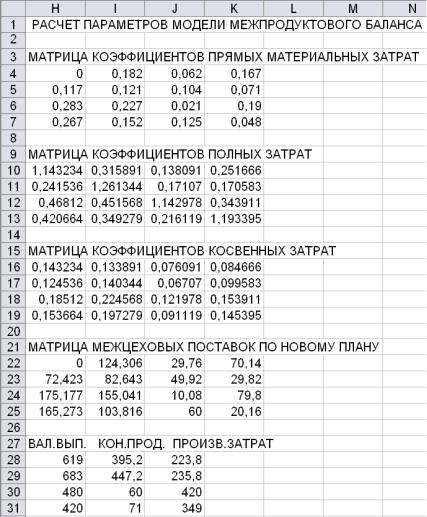 |  | H | I | J | K | L | M | N |
|---|---|---|---|---|---|---|---|
| 1 | РАСЧЕТ ПАРАМЕТРОВ МОДЕЛИ МЕЖПРОДУКТОВОГО БАЛАНСА | | | | | | |
| 2 | | | | | | | |
| 3 | МАТРИЦА КОЭФФИЦИЕНТОВ ПРЯМЫХ МАТЕРИАЛЬНЫХ ЗАТРАТ | | | | | | |
| 4 | 0 | 0,182 | 0,062 | 0,167 | | | |
| 5 | 0,117 | 0,121 | 0,104 | 0,071 | | | |
| 6 | 0,283 | 0,227 | 0,021 | 0,19 | | | |
| 7 | 0,267 | 0,152 | 0,125 | 0,048 | | | |
| 8 | | | | | | | |
| 9 | МАТРИЦА КОЭФФИЦИЕНТОВ ПОЛНЫХ ЗАТРАТ | | | | | | |
| 10 | 1,143234 | 0,315891 | 0,138091 | 0,251666 | | | |
| 11 | 0,241536 | 1,261344 | 0,17107 | 0,170583 | | | |
| 12 | 0,46812 | 0,451568 | 1,142978 | 0,343911 | | | |
| 13 | 0,420664 | 0,349279 | 0,216119 | 1,193395 | | | |
| 14 | | | | | | | |
| 15 | МАТРИЦА КОЭФФИЦИЕНТОВ КОСВЕННЫХ ЗАТРАТ | | | | | | |
| 16 | 0,143234 | 0,133891 | 0,076091 | 0,084666 | | | |
| 17 | 0,124536 | 0,140344 | 0,06707 | 0,099583 | | | |
| 18 | 0,18512 | 0,224568 | 0,121978 | 0,153911 | | | |
| 19 | 0,153664 | 0,197279 | 0,091119 | 0,145395 | | | |
| 20 | | | | | | | |
| 21 | МАТРИЦА МЕЖЦЕХОВЫХ ПОСТАВОК ПО НОВОМУ ПЛАНУ | | | | | | |
| 22 | 0 | 124,306 | 29,76 | 70,14 | | | |
| 23 | 72,423 | 82,643 | 49,92 | 29,82 | | | |
| 24 | 175,177 | 155,041 | 10,08 | 79,8 | | | |
| 25 | 165,273 | 103,816 | 60 | 20,16 | | | |
| 26 | | | | | | | |
| 27 | ВАЛ.ВЫП. | КОН.ПРОД. | ПРОИЗВ.ЗАТРАТ | | | | |
| 28 | 619 | 395,2 | 223,8 | | | | |
| 29 | 683 | 447,2 | 235,8 | | | | |
| 30 | 480 | 60 | 420 | | | | |
| 31 | 420 | 71 | 349 | | | | |